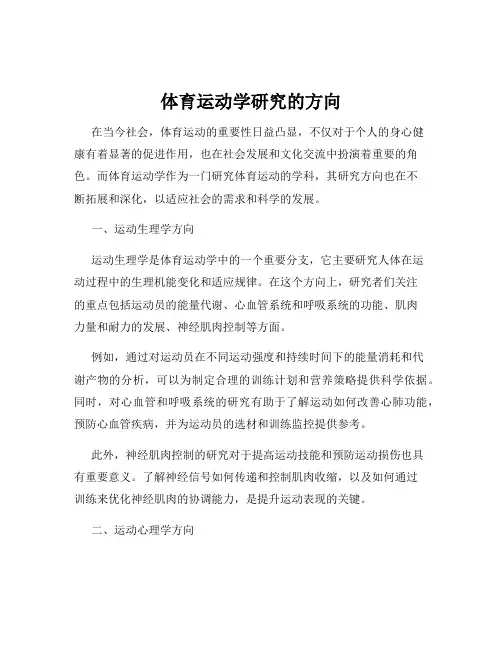 体育运动学研究的方向

在当今社会，体育运动的重要性日益凸显，不仅对于个人的身心健康有着显著的促进作用，也在社会发展和文化交流中扮演着重要的角色。而体育运动学作为一门研究体育运动的学科，其研究方向也在不断拓展和深化，以适应社会的需求和科学的发展。

一、运动生理学方向

运动生理学是体育运动学中的一个重要分支，它主要研究人体在运动过程中的生理机能变化和适应规律。在这个方向上，研究者们关注的重点包括运动员的能量代谢、心血管系统和呼吸系统的功能、肌肉力量和耐力的发展、神经肌肉控制等方面。

例如，通过对运动员在不同运动强度和持续时间下的能量消耗和代谢产物的分析，可以为制定合理的训练计划和营养策略提供科学依据。同时，对心血管和呼吸系统的研究有助于了解运动如何改善心肺功能，预防心血管疾病，并为运动员的选材和训练监控提供参考。

此外，神经肌肉控制的研究对于提高运动技能和预防运动损伤也具有重要意义。了解神经信号如何传递和控制肌肉收缩，以及如何通过训练来优化神经肌肉的协调能力，是提升运动表现的关键。

二、运动心理学方向